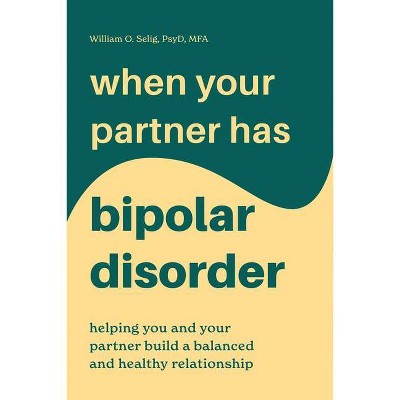 William O. Selig, PsyD, MFA

when your partner has

bipolar disorder

helping you and your partner build a balanced and healthy relationship